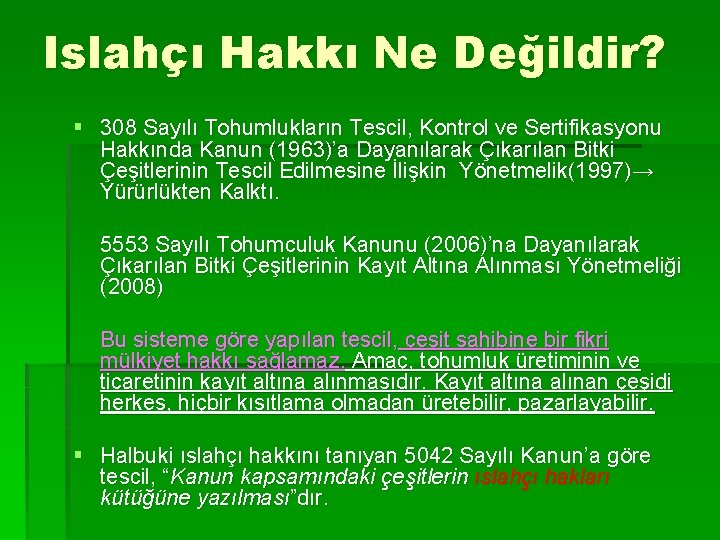 Islahçı Hakkı Ne Değildir?

▪ 308 Sayılı Tohumlukların Tescil, Kontrol ve Sertifikasyonu Hakkında Kanun (1963)'a Dayanılarak Çıkarılan Bitki Çeşitlerinin Tescil Edilmesine İlişkin Yönetmelik(1997)→ Yürürlükten Kalktı.

5553 Sayılı Tohumculuk Kanunu (2006)'na Dayanılarak Çıkarılan Bitki Çeşitlerinin Kayıt Altına Alınması Yönetmeliği (2008)

Bu sisteme göre yapılan tescil, çeşit sahibine bir fikri mülkiyet hakkı sağlamaz. Amaç, tohumluk üretiminin ve ticaretinin kayıt altına alınmasıdır. Kayıt altına alınan çeşidi herkes, hiçbir kısıtlama olmadan üretebilir, pazarlayabilir.

▪ Halbuki ıslahçı hakkını tanıyan 5042 Sayılı Kanun'a göre tescil, "Kanun kapsamındaki çeşitlerin ıslahçı hakları kütüğüne yazılması"dır.